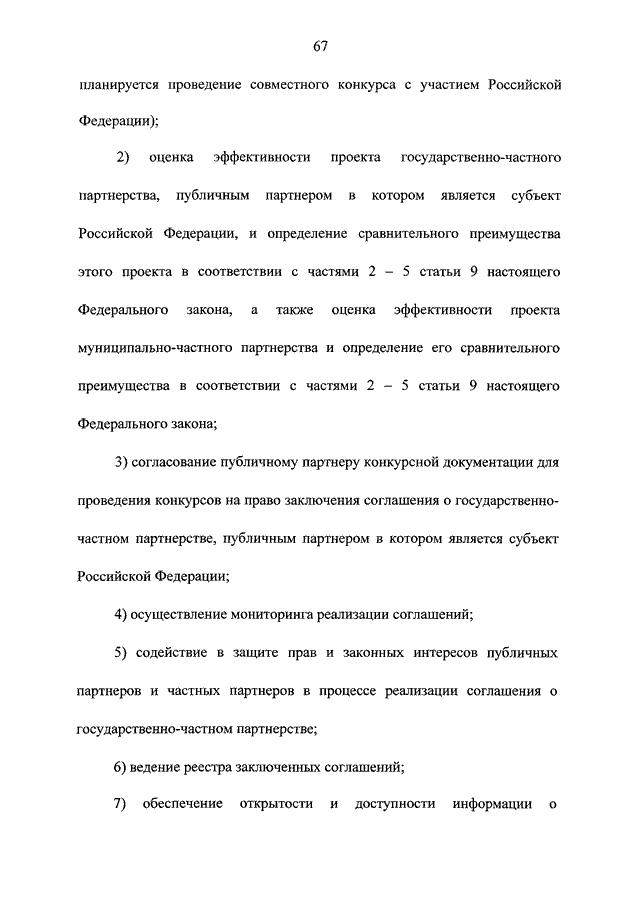 67

планируется проведение совместного конкурса с участием Российской Федерации);

2) оценка эффективности проекта государственно-частного партнерства, публичным партнером в котором является субъект Российской Федерации, и определение сравнительного преимущества этого проекта в соответствии с частями 2 – 5 статьи 9 настоящего Федерального закона, а также оценка эффективности проекта муниципально-частного партнерства и определение его сравнительного преимущества в соответствии с частями 2 – 5 статьи 9 настоящего Федерального закона;

3) согласование публичному партнеру конкурсной документации для проведения конкурсов на право заключения соглашения о государственно-частном партнерстве, публичным партнером в котором является субъект Российской Федерации;

4) осуществление мониторинга реализации соглашений;

5) содействие в защите прав и законных интересов публичных партнеров и частных партнеров в процессе реализации соглашения о государственно-частном партнерстве;

6) ведение реестра заключенных соглашений;

7) обеспечение открытости и доступности информации о